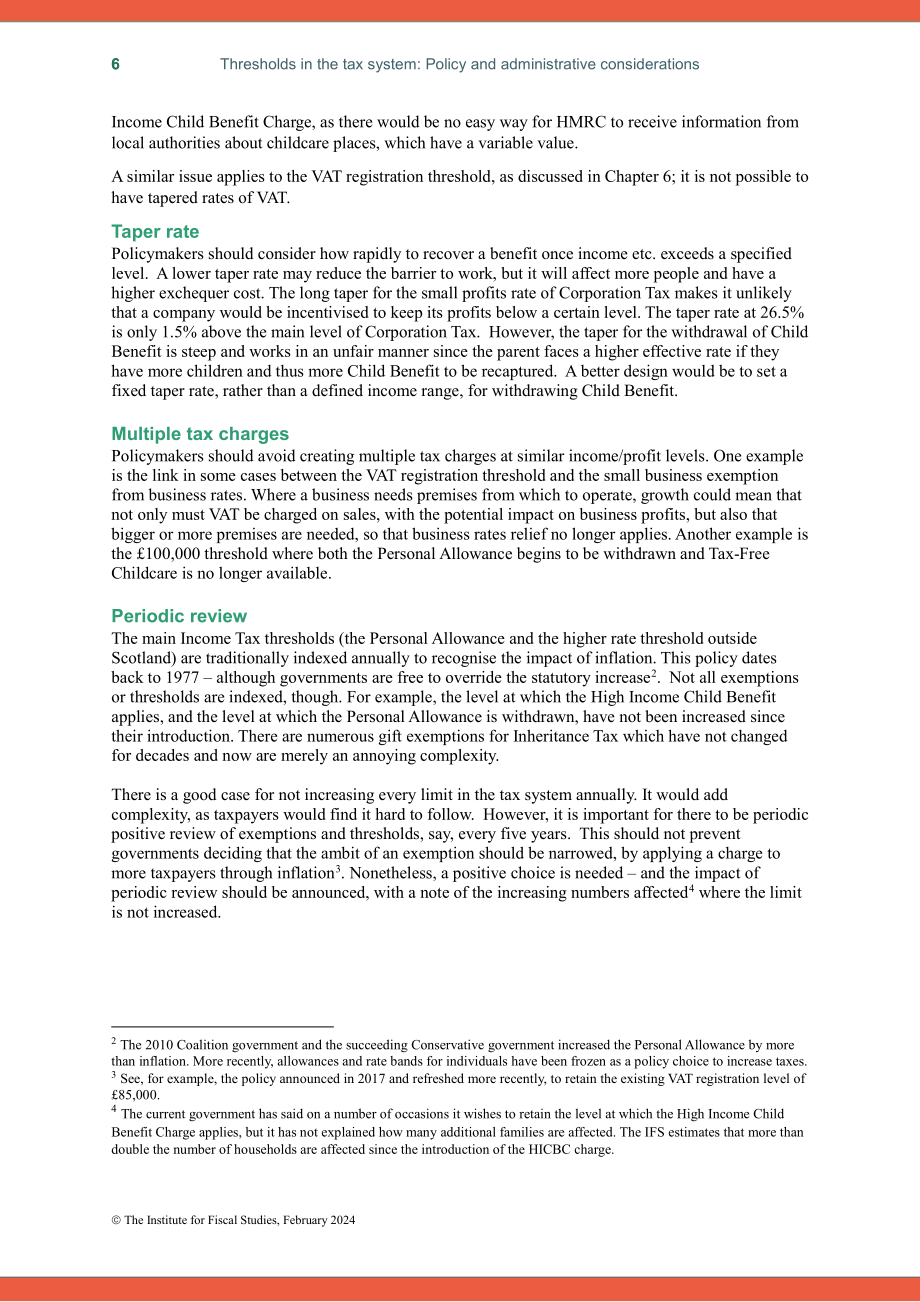 6 Thresholds in the tax system: Policy and administrative considerations

Income Child Benefit Charge, as there would be no easy way for HMRC to receive information from local authorities about childcare places, which have a variable value.

A similar issue applies to the VAT registration threshold, as discussed in Chapter 6; it is not possible to have tapered rates of VAT.

Taper rate
Policymakers should consider how rapidly to recover a benefit once income etc. exceeds a specified level. A lower taper rate may reduce the barrier to work, but it will affect more people and have a higher exchequer cost. The long taper for the small profits rate of Corporation Tax makes it unlikely that a company would be incentivised to keep its profits below a certain level. The taper rate at 26.5% is only 1.5% above the main level of Corporation Tax. However, the taper for the withdrawal of Child Benefit is steep and works in an unfair manner since the parent faces a higher effective rate if they have more children and thus more Child Benefit to be recaptured. A better design would be to set a fixed taper rate, rather than a defined income range, for withdrawing Child Benefit.

Multiple tax charges
Policymakers should avoid creating multiple tax charges at similar income/profit levels. One example is the link in some cases between the VAT registration threshold and the small business exemption from business rates. Where a business needs premises from which to operate, growth could mean that not only must VAT be charged on sales, with the potential impact on business profits, but also that bigger or more premises are needed, so that business rates relief no longer applies. Another example is the £100,000 threshold where both the Personal Allowance begins to be withdrawn and Tax-Free Childcare is no longer available.

Periodic review
The main Income Tax thresholds (the Personal Allowance and the higher rate threshold outside Scotland) are traditionally indexed annually to recognise the impact of inflation. This policy dates back to 1977 – although governments are free to override the statutory increase$^{2}$. Not all exemptions or thresholds are indexed, though. For example, the level at which the High Income Child Benefit applies, and the level at which the Personal Allowance is withdrawn, have not been increased since their introduction. There are numerous gift exemptions for Inheritance Tax which have not changed for decades and now are merely an annoying complexity.

There is a good case for not increasing every limit in the tax system annually. It would add complexity, as taxpayers would find it hard to follow. However, it is important for there to be periodic positive review of exemptions and thresholds, say, every five years. This should not prevent governments deciding that the ambit of an exemption should be narrowed, by applying a charge to more taxpayers through inflation$^{3}$. Nonetheless, a positive choice is needed – and the impact of periodic review should be announced, with a note of the increasing numbers affected$^{4}$ where the limit is not increased.

$^{2}$ The 2010 Coalition government and the succeeding Conservative government increased the Personal Allowance by more than inflation. More recently, allowances and rate bands for individuals have been frozen as a policy choice to increase taxes.
$^{3}$ See, for example, the policy announced in 2017 and refreshed more recently, to retain the existing VAT registration level of £85,000.
$^{4}$ The current government has said on a number of occasions it wishes to retain the level at which the High Income Child Benefit Charge applies, but it has not explained how many additional families are affected. The IFS estimates that more than double the number of households are affected since the introduction of the HICBC charge.

© The Institute for Fiscal Studies, February 2024